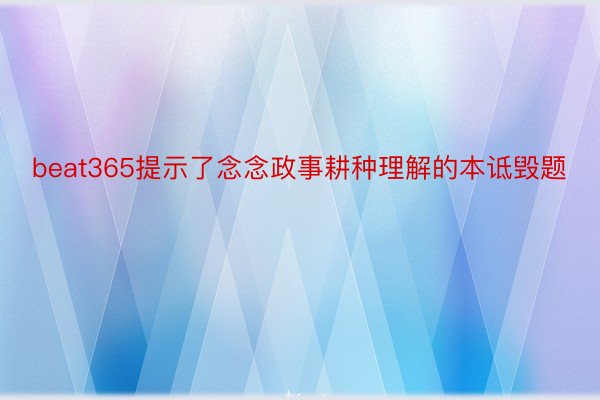 beat365提示了念念政事耕种理解的本诋毁题